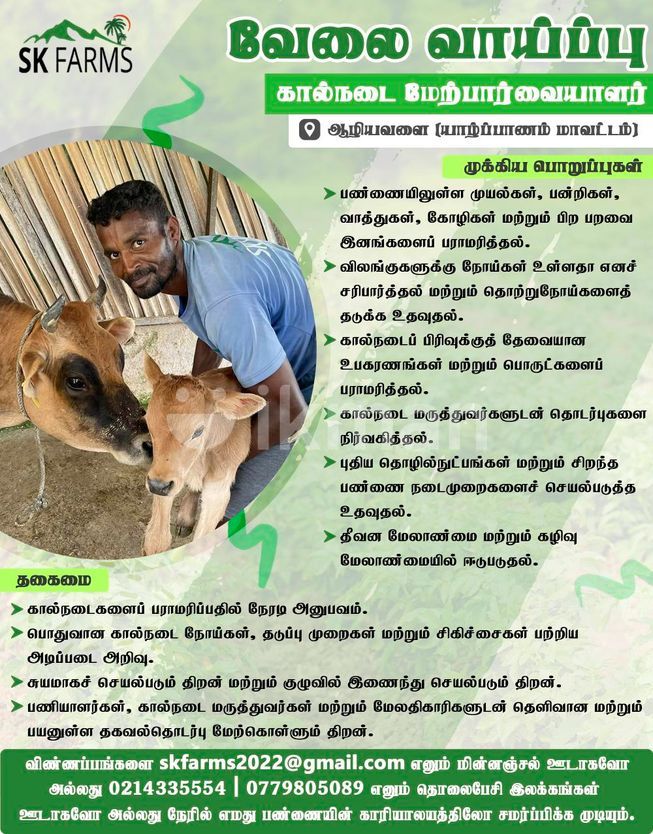 SK FARMS

வேலை வாய்ப்பு

கால்நடை மேற்பார்வையாளர்

ஆழியவளை (யாழ்ப்பாணம் மாவட்டம்)

முக்கிய பொறுப்புகள்

➤ பண்ணையிலுள்ள முயல்கள், பன்றிகள், வாத்துகள், கோழிகள் மற்றும் பிற பறவை இனங்களைப் பராமரித்தல்.

➤ விலங்குகளுக்கு நோய்கள் உள்ளதா எனச் சரிபார்த்தல் மற்றும் தொற்றுநோய்களைத் தடுக்க உதவுதல்.

➤ கால்நடைப் பிரிவுக்குத் தேவையான உபகரணங்கள் மற்றும் பொருட்களைப் பராமரித்தல்.

➤ கால்நடை மருத்துவர்களுடன் தொடர்புகளை நிர்வகித்தல்.

➤ புதிய தொழில்நுட்பங்கள் மற்றும் சிறந்த பண்ணை நடைமுறைகளைச் செயல்படுத்த உதவுதல்.

➤ தீவன மேலாண்மை மற்றும் கழிவு மேலாண்மையில் ஈடுபடுதல்.

தகைமை

➤ கால்நடைகளைப் பராமரிப்பதில் நேரடி அனுபவம்.

➤ பொதுவான கால்நடை நோய்கள், தடுப்பு முறைகள் மற்றும் சிகிச்சைகள் பற்றிய அடிப்படை அறிவு.

➤ சுயமாகச் செயல்படும் திறன் மற்றும் குழுவில் இணைந்து செயல்படும் திறன்.

➤ பணியாளர்கள், கால்நடை மருத்துவர்கள் மற்றும் மேலதிகாரிகளுடன் தெளிவான மற்றும் பயனுள்ள தகவல்தொடர்பு மேற்கொள்ளும் திறன்.

விண்ணப்பங்களை skfarms2022@gmail.com எனும் மின்னஞ்சல் ஊடாகவோ அல்லது 0214335554 | 0779805089 எனும் தொலைபேசி இலக்கங்கள் ஊடாகவோ அல்லது நேரில் எமது பண்ணையின் காரியாலயத்திலோ சமர்ப்பிக்க முடியும்.